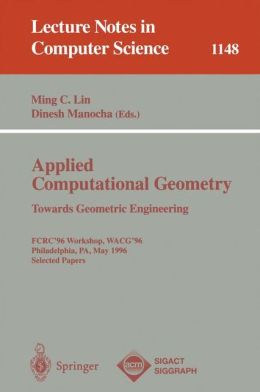 Lecture Notes in Computer Science 1148

Ming C. Lin
Dinesh Manocha (Eds.)

Applied Computational Geometry
Towards Geometric Engineering

FCRC'96 Workshop, WACG'96
Philadelphia, PA, May 1996
Selected Papers

Springer

acm
SIGACT
SIGGRAPH